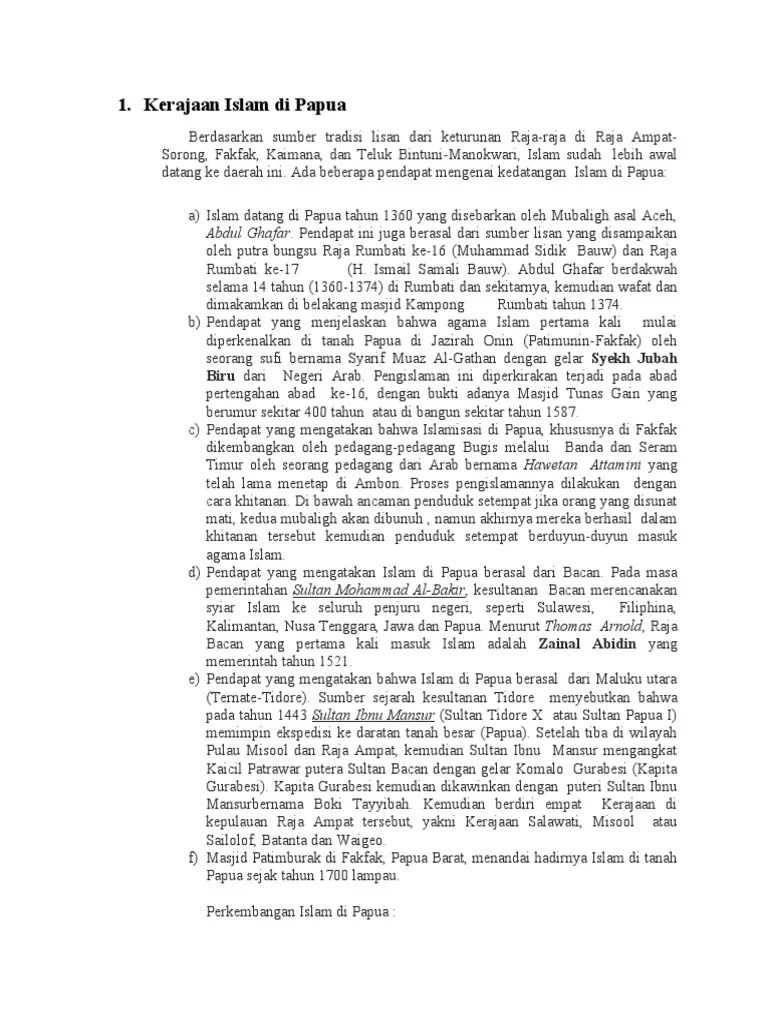 1. Kerajaan Islam di Papua

Berdasarkan sumber tradisi lisan dari keturunan Raja-raja di Raja Ampat-Sorong, Fakfak, Kaimana, dan Teluk Bintuni-Manokwari, Islam sudah lebih awal datang ke daerah ini. Ada beberapa pendapat mengenai kedatangan Islam di Papua:

a) Islam datang di Papua tahun 1360 yang disebarkan oleh Mubaligh asal Aceh, Abdul Ghafar. Pendapat ini juga berasal dari sumber lisan yang disampaikan oleh putra bungsu Raja Rumbati ke-16 (Muhammad Sidik Bauw) dan Raja Rumbati ke-17 (H. Ismail Samali Bauw). Abdul Ghafar berdakwah selama 14 tahun (1360-1374) di Rumbati dan sekitarnya, kemudian wafat dan dimakamkan di belakang masjid Kampong Rumbati tahun 1374.
b) Pendapat yang menjelaskan bahwa agama Islam pertama kali mulai diperkenalkan di tanah Papua di Jazirah Onin (Patimunin-Fakfak) oleh seorang sufi bernama Syarif Muaz Al-Gathan dengan gelar Syekh Jubah Biru dari Negeri Arab. Pengislaman ini diperkirakan terjadi pada abad pertengahan abad ke-16, dengan bukti adanya Masjid Tunas Gain yang berumur sekitar 400 tahun atau di bangun sekitar tahun 1587.
c) Pendapat yang mengatakan bahwa Islamisasi di Papua, khususnya di Fakfak dikembangkan oleh pedagang-pedagang Bugis melalui Banda dan Seram Timur oleh seorang pedagang dari Arab bernama Hawetan Attamini yang telah lama menetap di Ambon. Proses pengislamannya dilakukan dengan cara khitanan. Di bawah ancaman penduduk setempat jika orang yang disunat mati, kedua mubaligh akan dibunuh , namun akhirnya mereka berhasil dalam khitanan tersebut kemudian penduduk setempat berduyun-duyun masuk agama Islam.
d) Pendapat yang mengatakan Islam di Papua berasal dari Bacan. Pada masa pemerintahan Sultan Mohammad Al-Bakir, kesultanan Bacan merencanakan syiar Islam ke seluruh penjuru negeri, seperti Sulawesi, Filiphina, Kalimantan, Nusa Tenggara, Jawa dan Papua. Menurut Thomas Arnold, Raja Bacan yang pertama kali masuk Islam adalah Zainal Abidin yang memerintah tahun 1521.
e) Pendapat yang mengatakan bahwa Islam di Papua berasal dari Maluku utara (Ternate-Tidore). Sumber sejarah kesultanan Tidore menyebutkan bahwa pada tahun 1443 Sultan Ibnu Mansur (Sultan Tidore X atau Sultan Papua I) memimpin ekspedisi ke daratan tanah besar (Papua). Setelah tiba di wilayah Pulau Misool dan Raja Ampat, kemudian Sultan Ibnu Mansur mengangkat Kaicil Patrawar putera Sultan Bacan dengan gelar Komalo Gurabesi (Kapita Gurabesi). Kapita Gurabesi kemudian dikawinkan dengan puteri Sultan Ibnu Mansurbernama Boki Tayyibah. Kemudian berdiri empat Kerajaan di kepulauan Raja Ampat tersebut, yakni Kerajaan Salawati, Misool atau Sailolof, Batanta dan Waigeo.
f) Masjid Patimburak di Fakfak, Papua Barat, menandai hadirnya Islam di tanah Papua sejak tahun 1700 lampau.

Perkembangan Islam di Papua :